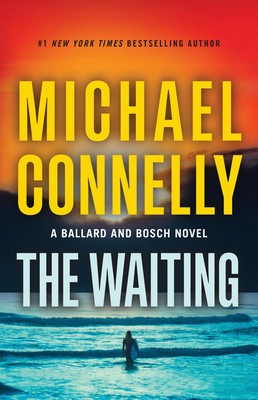 #1 NEW YORK TIMES BESTSELLING AUTHOR

MICHAEL CONNELLY

A BALLARD AND BOSCH NOVEL

THE WAITING